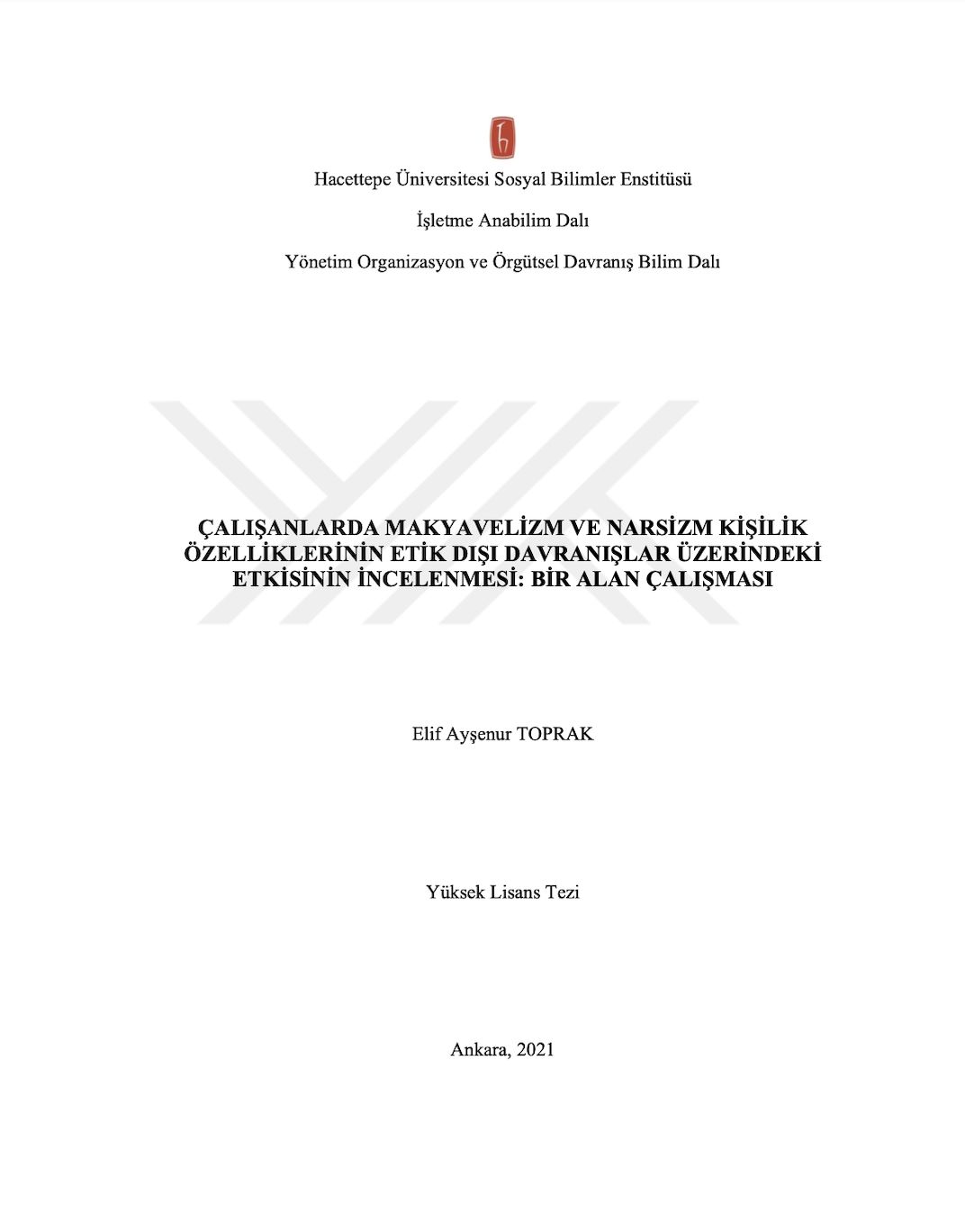 Hacettepe Üniversitesi Sosyal Bilimler Enstitüsü

İşletme Anabilim Dalı

Yönetim Organizasyon ve Örgütsel Davranış Bilim Dalı

ÇALIŞANLARDA MAKYAVELİZM VE NARSİZM KİŞİLİK ÖZELLİKLERİNİN ETİK DIŞI DAVRANIŞLAR ÜZERİNDEKİ ETKİSİNİN İNCELENMESİ: BİR ALAN ÇALIŞMASI

Elif Ayşenur TOPRAK

Yüksek Lisans Tezi

Ankara, 2021